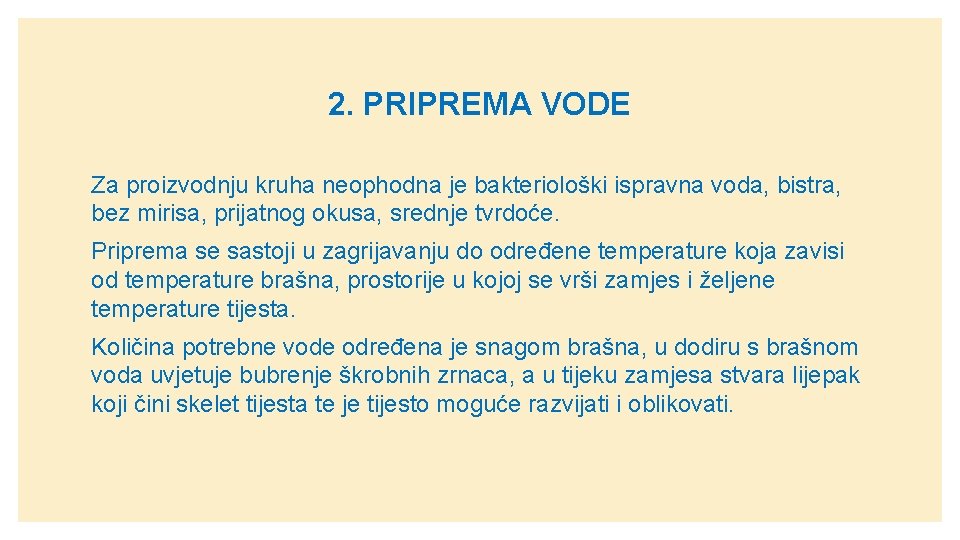 2. PRIPREMA VODE

Za proizvodnju kruha neophodna je bakteriološki ispravna voda, bistra, bez mirisa, prijatnog okusa, srednje tvrdoće.

Priprema se sastoji u zagrijavanju do određene temperature koja zavisi od temperature brašna, prostorije u kojoj se vrši zamjes i željene temperature tijesta.

Količina potrebne vode određena je snagom brašna, u dodiru s brašnom voda uvjetuje bubrenje škrobnih zrnaca, a u tijeku zamjesa stvara lijepak koji čini skelet tijesta te je tijesto moguće razvijati i oblikovati.